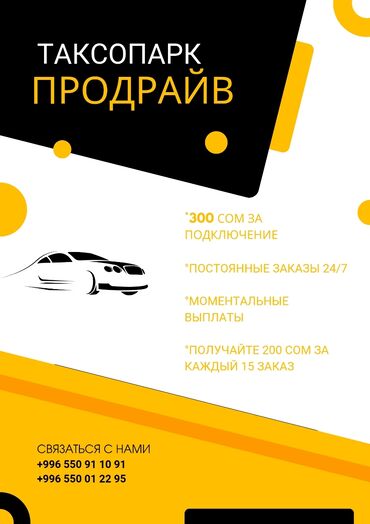 ТАКСОПАРК
ПРОДРАЙВ

*300 СОМ ЗА ПОДКЛЮЧЕНИЕ

*ПОСТОЯННЫЕ ЗАКАЗЫ 24/7

*МОМЕНТАЛЬНЫЕ ВЫПЛАТЫ

*ПОЛУЧАЙТЕ 200 СОМ ЗА КАЖДЫЙ 15 ЗАКАЗ

СВЯЗАТЬСЯ С НАМИ
+996 550 91 10 91
+996 550 01 22 95